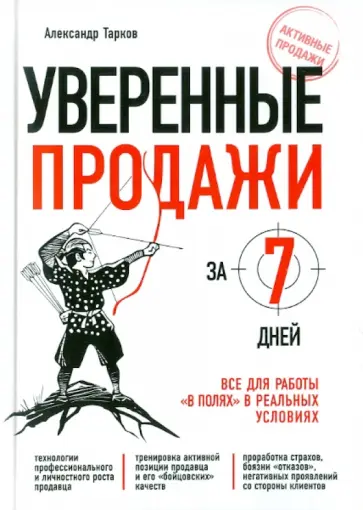 Александр Тарков

АКТИВНЫЕ ПРОДАЖИ

УВЕРЕННЫЕ ПРОДАЖИ

ЗА 7 ДНЕЙ

ВСЕ ДЛЯ РАБОТЫ «В ПОЛЯХ» В РЕАЛЬНЫХ УСЛОВИЯХ

технологии профессионального и личностного роста продавца

тренировка активной позиции продавца и его «бойцовских» качеств

проработка страхов, боязни «отказов», негативных проявлений со стороны клиентов